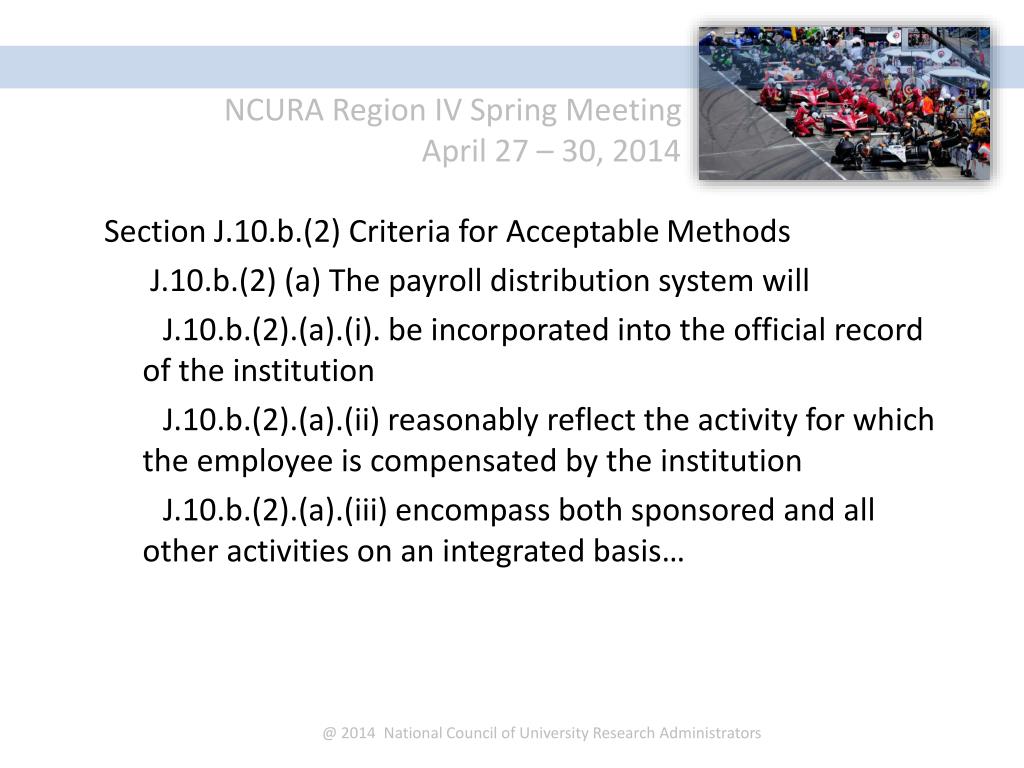 NCURA Region IV Spring Meeting
April 27 – 30, 2014

Section J.10.b.(2) Criteria for Acceptable Methods

J.10.b.(2) (a) The payroll distribution system will

J.10.b.(2).(a).(i). be incorporated into the official record of the institution

J.10.b.(2).(a).(ii) reasonably reflect the activity for which the employee is compensated by the institution

J.10.b.(2).(a).(iii) encompass both sponsored and all other activities on an integrated basis…

@ 2014 National Council of University Research Administrators